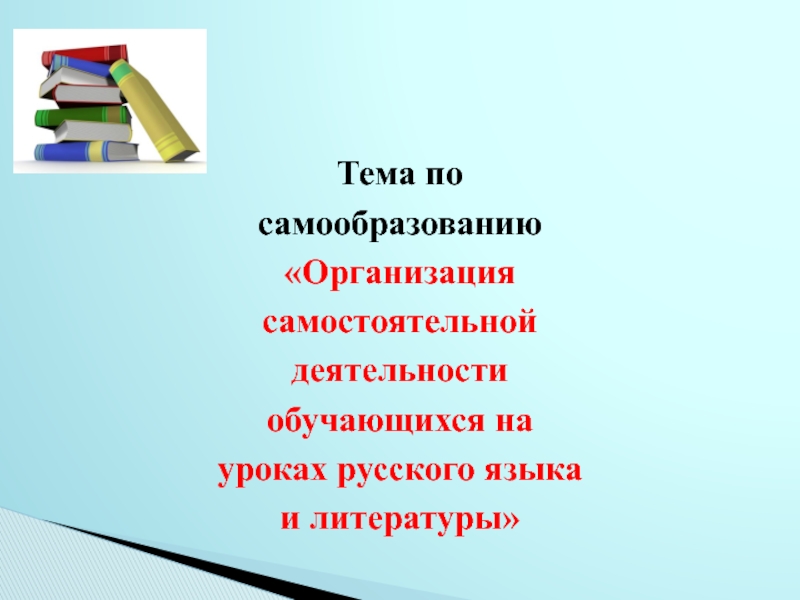 Тема по самообразованию

«Организация самостоятельной деятельности обучающихся на уроках русского языка и литературы»